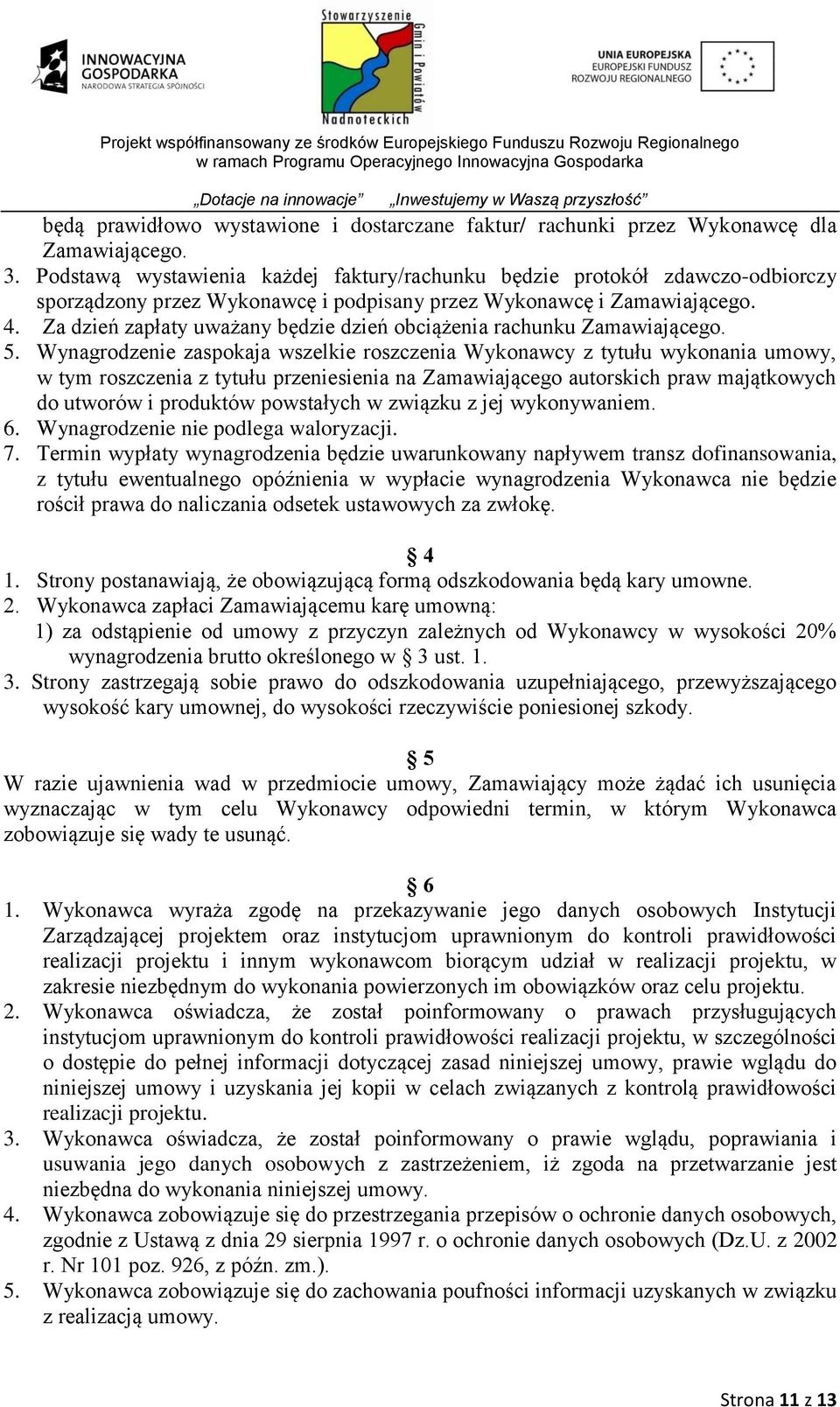 INNOWACYJNA GOSPODARKA
NARODOWA STRATEGIA SPÓJNOŚCI

Stowarzyszenie Gmin i Powiatów Nadnoteckich

UNIA EUROPEJSKA
EUROPEJSKI FUNDUSZ ROZWOJU REGIONALNEGO

Projekt współfinansowany ze środków Europejskiego Funduszu Rozwoju Regionalnego
w ramach Programu Operacyjnego Innowacyjna Gospodarka

„Dotacje na innowacje” „Inwestujemy w Waszą przyszłość”

będą prawidłowo wystawione i dostarczane faktur/ rachunki przez Wykonawcę dla Zamawiającego.
3. Podstawą wystawienia każdej faktury/rachunku będzie protokół zdawczo-odbiorczy sporządzony przez Wykonawcę i podpisany przez Wykonawcę i Zamawiającego.
4. Za dzień zapłaty uważany będzie dzień obciążenia rachunku Zamawiającego.
5. Wynagrodzenie zaspokaja wszelkie roszczenia Wykonawcy z tytułu wykonania umowy, w tym roszczenia z tytułu przeniesienia na Zamawiającego autorskich praw majątkowych do utworów i produktów powstałych w związku z jej wykonywaniem.
6. Wynagrodzenie nie podlega waloryzacji.
7. Termin wypłaty wynagrodzenia będzie uwarunkowany napływem transz dofinansowania, z tytułu ewentualnego opóźnienia w wypłacie wynagrodzenia Wykonawca nie będzie rościł prawa do naliczania odsetek ustawowych za zwłokę.

§ 4
1. Strony postanawiają, że obowiązującą formą odszkodowania będą kary umowne.
2. Wykonawca zapłaci Zamawiającemu karę umowną:
1) za odstąpienie od umowy z przyczyn zależnych od Wykonawcy w wysokości 20% wynagrodzenia brutto określonego w § 3 ust. 1.
3. Strony zastrzegają sobie prawo do odszkodowania uzupełniającego, przewyższającego wysokość kary umownej, do wysokości rzeczywiście poniesionej szkody.

§ 5
W razie ujawnienia wad w przedmiocie umowy, Zamawiający może żądać ich usunięcia wyznaczając w tym celu Wykonawcy odpowiedni termin, w którym Wykonawca zobowiązuje się wady te usunąć.

§ 6
1. Wykonawca wyraża zgodę na przekazywanie jego danych osobowych Instytucji Zarządzającej projektem oraz instytucjom uprawnionym do kontroli prawidłowości realizacji projektu i innym wykonawcom biorącym udział w realizacji projektu, w zakresie niezbędnym do wykonania powierzonych im obowiązków oraz celu projektu.
2. Wykonawca oświadcza, że został poinformowany o prawach przysługujących instytucjom uprawnionym do kontroli prawidłowości realizacji projektu, w szczególności o dostępie do pełnej informacji dotyczącej zasad niniejszej umowy, prawie wglądu do niniejszej umowy i uzyskania jej kopii w celach związanych z kontrolą prawidłowości realizacji projektu.
3. Wykonawca oświadcza, że został poinformowany o prawie wglądu, poprawiania i usuwania jego danych osobowych z zastrzeżeniem, iż zgoda na przetwarzanie jest niezbędna do wykonania niniejszej umowy.
4. Wykonawca zobowiązuje się do przestrzegania przepisów o ochronie danych osobowych, zgodnie z Ustawą z dnia 29 sierpnia 1997 r. o ochronie danych osobowych (Dz.U. z 2002 r. Nr 101 poz. 926, z późn. zm.).
5. Wykonawca zobowiązuje się do zachowania poufności informacji uzyskanych w związku z realizacją umowy.

Strona 11 z 13